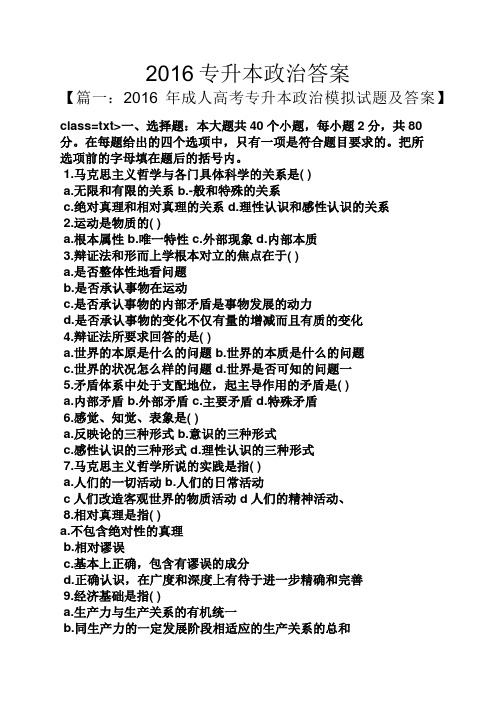 2016 专升本政治答案

【篇一：2016 年成人高考专升本政治模拟试题及答案】

class=txt>一、选择题：本大题共 40 个小题，每小题 2 分，共 80 分。在每题给出的四个选项中，只有一项是符合题目要求的。把所选项前的字母填在题后的括号内。

1.马克思主义哲学与各门具体科学的关系是( )
a.无限和有限的关系 b.-般和特殊的关系
c.绝对真理和相对真理的关系 d.理性认识和感性认识的关系
2.运动是物质的( )
a.根本属性 b.唯一特性 c.外部现象 d.内部本质
3.辩证法和形而上学根本对立的焦点在于( )
a.是否整体性地看问题
b.是否承认事物在运动
c.是否承认事物的内部矛盾是事物发展的动力
d.是否承认事物的变化不仅有量的增减而且有质的变化
4.辩证法所要求回答的是( )
a.世界的本原是什么的问题 b.世界的本质是什么的问题
c.世界的状况怎么样的问题 d.世界是否可知的问题一
5.矛盾体系中处于支配地位，起主导作用的矛盾是( )
a.内部矛盾 b.外部矛盾 c.主要矛盾 d.特殊矛盾
6.感觉、知觉、表象是( )
a.反映论的三种形式 b.意识的三种形式
c.感性认识的三种形式 d.理性认识的三种形式
7.马克思主义哲学所说的实践是指( )
a.人们的一切活动 b.人们的日常活动
c 人们改造客观世界的物质活动 d 人们的精神活动、
8.相对真理是指( )
a.不包含绝对性的真理
b.相对谬误
c.基本上正确，包含有谬误的成分
d.正确认识，在广度和深度上有待于进一步精确和完善
9.经济基础是指( )
a.生产力与生产关系的有机统一
b.同生产力的一定发展阶段相适应的生产关系的总和